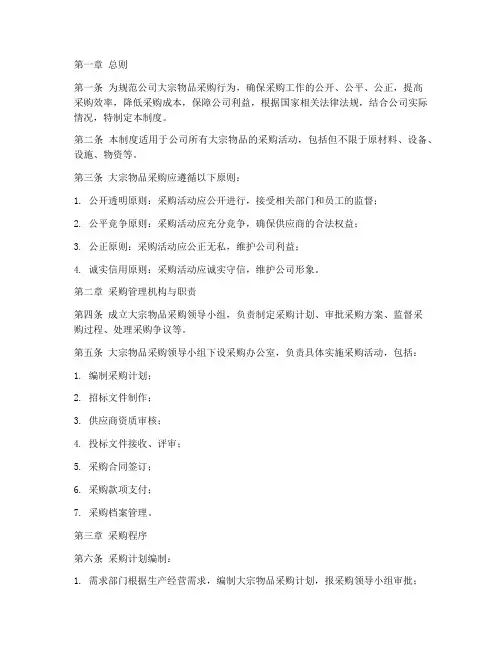 第一章 总则

第一条 为规范公司大宗物品采购行为，确保采购工作的公开、公平、公正，提高采购效率，降低采购成本，保障公司利益，根据国家相关法律法规，结合公司实际情况，特制定本制度。

第二条 本制度适用于公司所有大宗物品的采购活动，包括但不限于原材料、设备、设施、物资等。

第三条 大宗物品采购应遵循以下原则：

1. 公开透明原则：采购活动应公开进行，接受相关部门和员工的监督；

2. 公平竞争原则：采购活动应充分竞争，确保供应商的合法权益；

3. 公正原则：采购活动应公正无私，维护公司利益；

4. 诚实信用原则：采购活动应诚实守信，维护公司形象。

第二章 采购管理机构与职责

第四条 成立大宗物品采购领导小组，负责制定采购计划、审批采购方案、监督采购过程、处理采购争议等。

第五条 大宗物品采购领导小组下设采购办公室，负责具体实施采购活动，包括：

1. 编制采购计划；

2. 招标文件制作；

3. 供应商资质审核；

4. 投标文件接收、评审；

5. 采购合同签订；

6. 采购款项支付；

7. 采购档案管理。

第三章 采购程序

第六条 采购计划编制：

1. 需求部门根据生产经营需求，编制大宗物品采购计划，报采购领导小组审批；